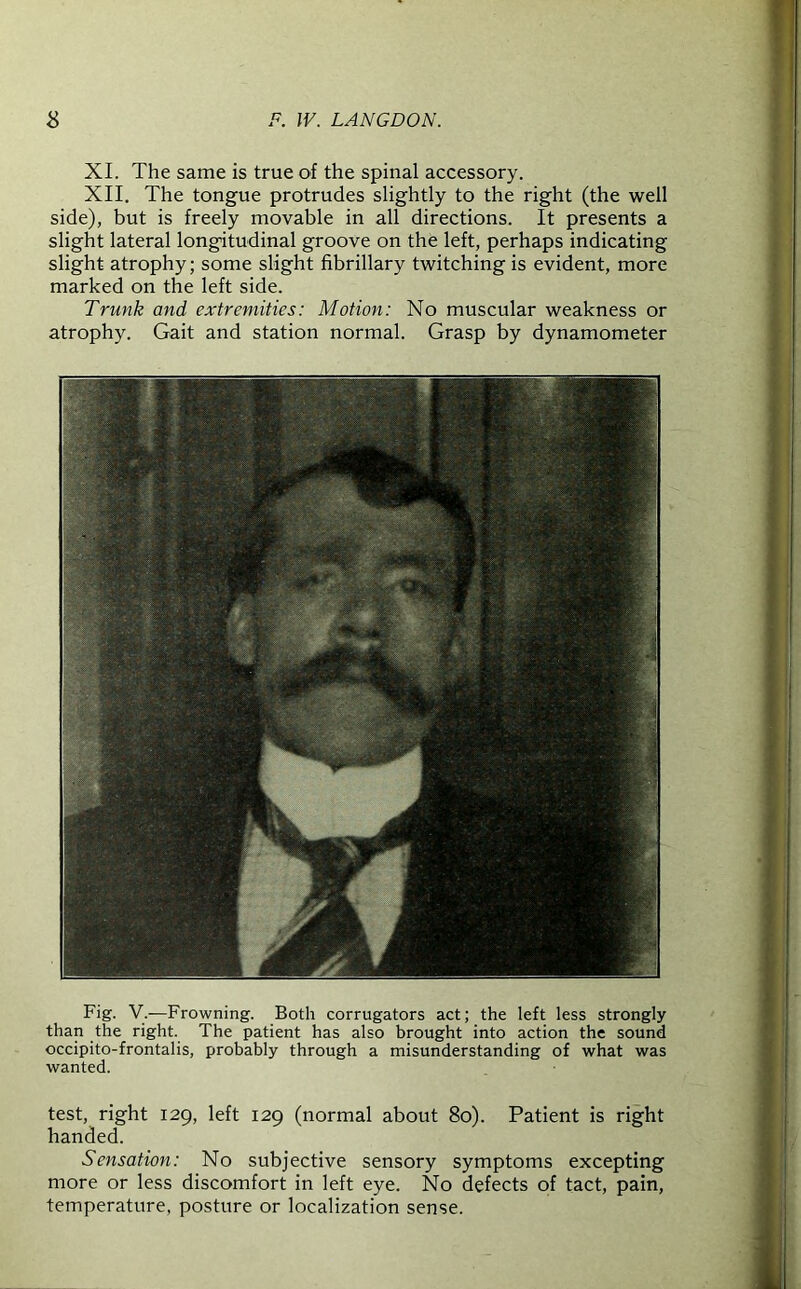 8 F. W. LANGDON.

XI. The same is true of the spinal accessory.

XII. The tongue protrudes slightly to the right (the well side), but is freely movable in all directions. It presents a slight lateral longitudinal groove on the left, perhaps indicating slight atrophy; some slight fibrillary twitching is evident, more marked on the left side.

Trunk and extremities: Motion: No muscular weakness or atrophy. Gait and station normal. Grasp by dynamometer

Fig. V.—Frowning. Both corrugators act; the left less strongly than the right. The patient has also brought into action the sound occipito-frontalis, probably through a misunderstanding of what was wanted.

test, right 129, left 129 (normal about 80). Patient is right handed.

Sensation: No subjective sensory symptoms excepting more or less discomfort in left eye. No defects of tact, pain, temperature, posture or localization sense.